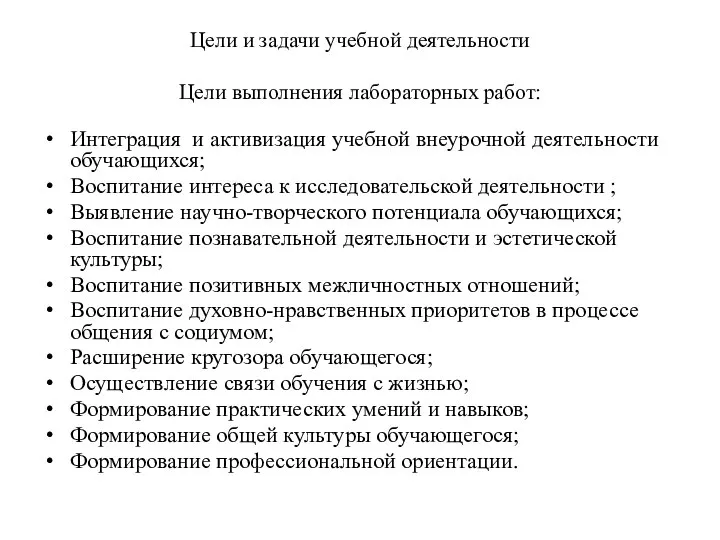 Цели и задачи учебной деятельности

Цели выполнения лабораторных работ:

• Интеграция и активизация учебной внеурочной деятельности обучающихся;
• Воспитание интереса к исследовательской деятельности ;
• Выявление научно-творческого потенциала обучающихся;
• Воспитание познавательной деятельности и эстетической культуры;
• Воспитание позитивных межличностных отношений;
• Воспитание духовно-нравственных приоритетов в процессе общения с социумом;
• Расширение кругозора обучающегося;
• Осуществление связи обучения с жизнью;
• Формирование практических умений и навыков;
• Формирование общей культуры обучающегося;
• Формирование профессиональной ориентации.